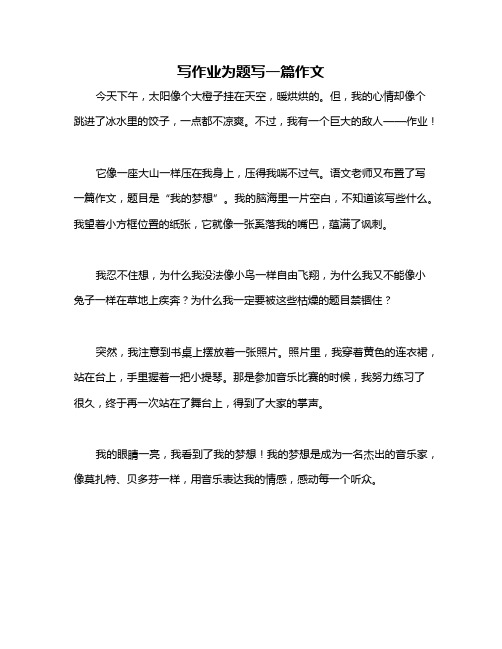 写作业为题写一篇作文

今天下午，太阳像个大橙子挂在天空，暖烘烘的。但，我的心情却像个跳进了冰水里的饺子，一点都不凉爽。不过，我有一个巨大的敌人——作业！

它像一座大山一样压在我身上，压得我喘不过气。语文老师又布置了写一篇作文，题目是“我的梦想”。我的脑海里一片空白，不知道该写些什么。我望着小方框位置的纸张，它就像一张奚落我的嘴巴，蕴满了讽刺。

我忍不住想，为什么我没法像小鸟一样自由飞翔，为什么我又不能像小兔子一样在草地上疾奔？为什么我一定要被这些枯燥的题目禁锢住？

突然，我注意到书桌上摆放着一张照片。照片里，我穿着黄色的连衣裙，站在台上，手里握着一把小提琴。那是参加音乐比赛的时候，我努力练习了很久，终于再一次站在了舞台上，得到了大家的掌声。

我的眼睛一亮，我看到了我的梦想！我的梦想是成为一名杰出的音乐家，像莫扎特、贝多芬一样，用音乐表达我的情感，感动每一个听众。